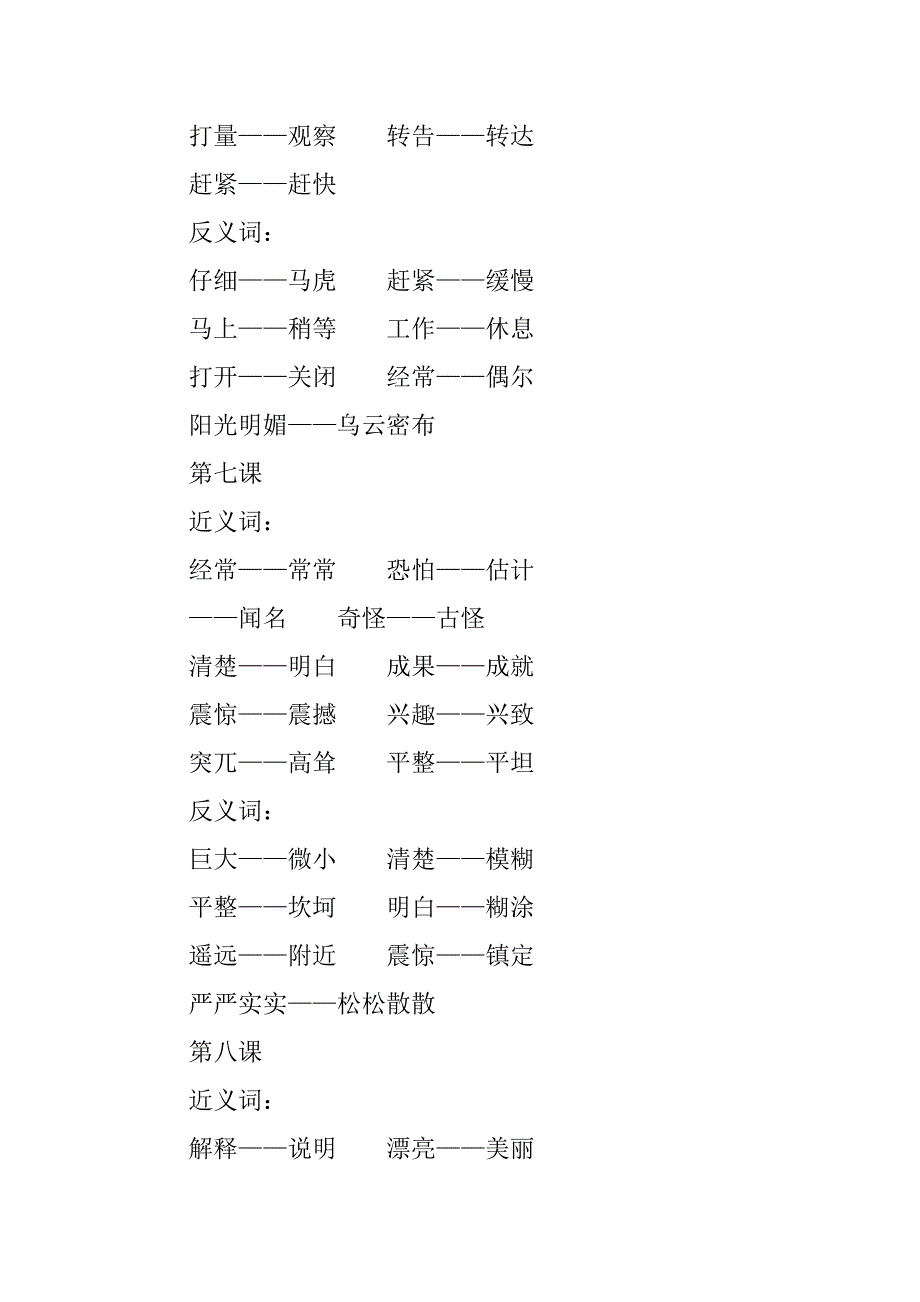 打量——观察　　转告——转达

赶紧——赶快

反义词：

仔细——马虎　　赶紧——缓慢

马上——稍等　　工作——休息

打开——关闭　　经常——偶尔

阳光明媚——乌云密布

第七课

近义词：

经常——常常　　恐怕——估计

——闻名　　奇怪——古怪

清楚——明白　　成果——成就

震惊——震撼　　兴趣——兴致

突兀——高耸　　平整——平坦

反义词：

巨大——微小　　清楚——模糊

平整——坎坷　　明白——糊涂

遥远——附近　　震惊——镇定

严严实实——松松散散

第八课

近义词：

解释——说明　　漂亮——美丽